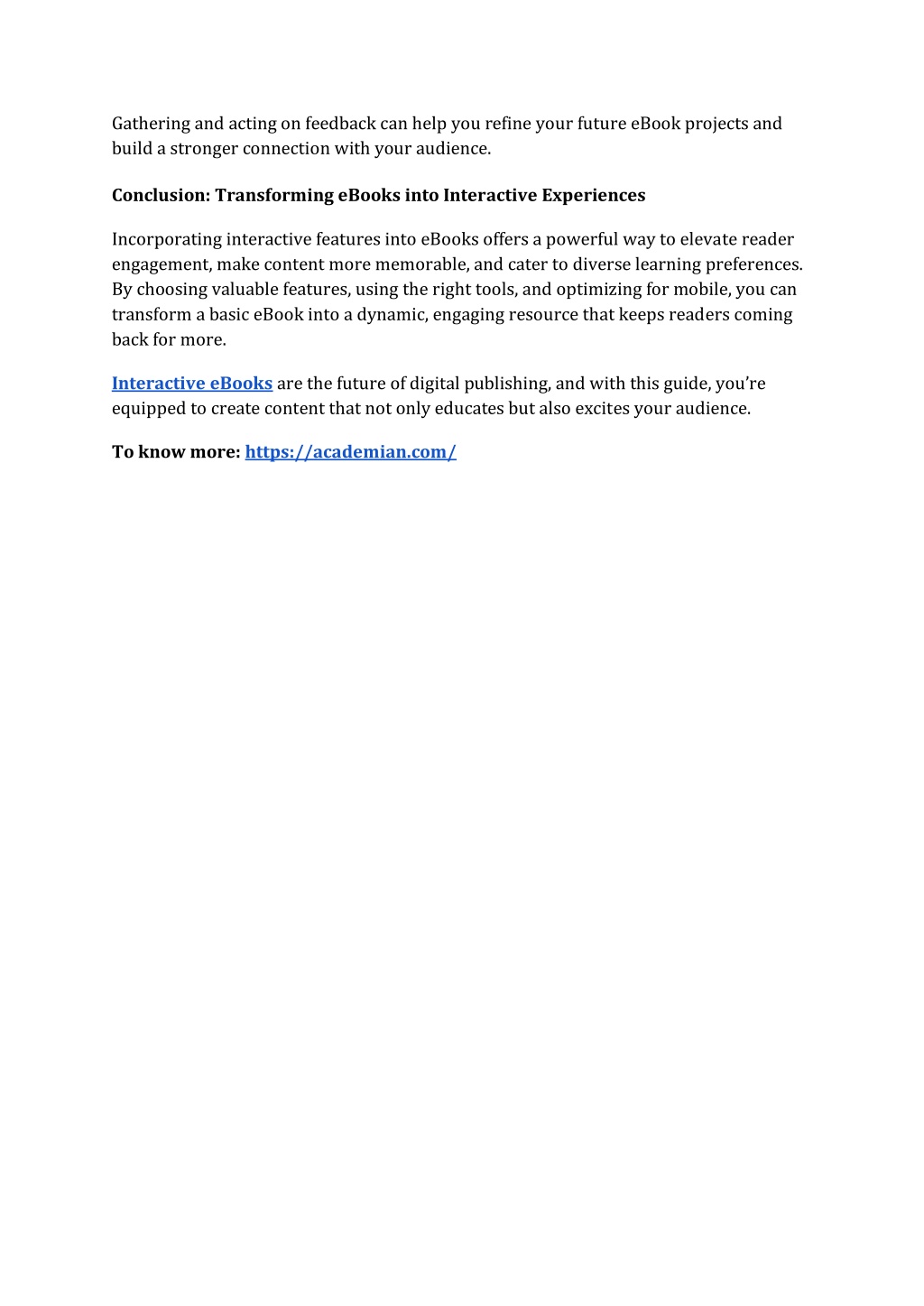 Gathering and acting on feedback can help you refine your future eBook projects and build a stronger connection with your audience.

Conclusion: Transforming eBooks into Interactive Experiences

Incorporating interactive features into eBooks offers a powerful way to elevate reader engagement, make content more memorable, and cater to diverse learning preferences. By choosing valuable features, using the right tools, and optimizing for mobile, you can transform a basic eBook into a dynamic, engaging resource that keeps readers coming back for more.

Interactive eBooks are the future of digital publishing, and with this guide, you're equipped to create content that not only educates but also excites your audience.

To know more: https://academian.com/